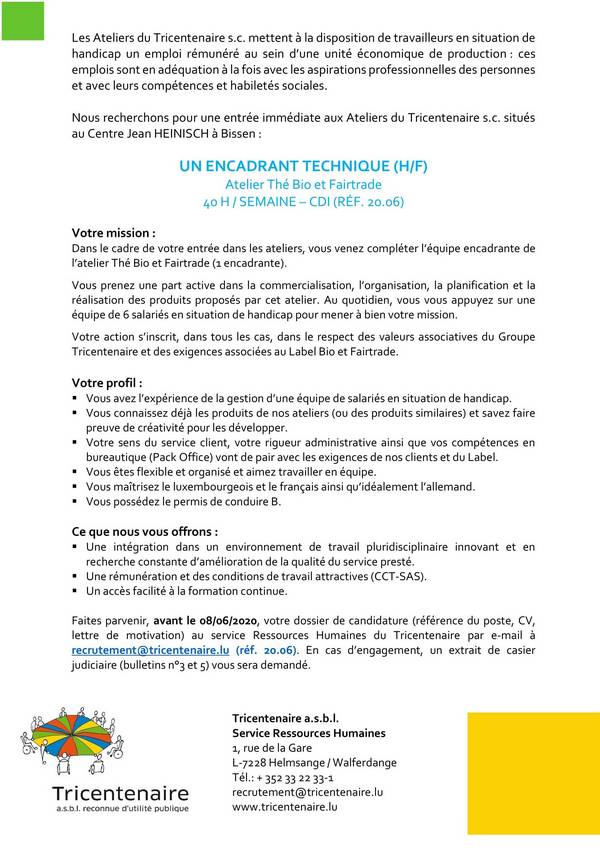 Les Ateliers du Tricentenaire s.c. mettent à la disposition de travailleurs en situation de handicap un emploi rémunéré au sein d'une unité économique de production : ces emplois sont en adéquation à la fois avec les aspirations professionnelles des personnes et avec leurs compétences et habiletés sociales.

Nous recherchons pour une entrée immédiate aux Ateliers du Tricentenaire s.c. situés au Centre Jean HEINISCH à Bissen :

UN ENCADRANT TECHNIQUE (H/F)
Atelier Thé Bio et Fairtrade
40 H / SEMAINE – CDI (RÉF. 20.06)

Votre mission :
Dans le cadre de votre entrée dans les ateliers, vous venez compléter l'équipe encadrante de l'atelier Thé Bio et Fairtrade (1 encadrante).

Vous prenez une part active dans la commercialisation, l'organisation, la planification et la réalisation des produits proposés par cet atelier. Au quotidien, vous vous appuyez sur une équipe de 6 salariés en situation de handicap pour mener à bien votre mission.

Votre action s'inscrit, dans tous les cas, dans le respect des valeurs associatives du Groupe Tricentenaire et des exigences associées au Label Bio et Fairtrade.

Votre profil :
▪ Vous avez l'expérience de la gestion d'une équipe de salariés en situation de handicap.
▪ Vous connaissez déjà les produits de nos ateliers (ou des produits similaires) et savez faire preuve de créativité pour les développer.
▪ Votre sens du service client, votre rigueur administrative ainsi que vos compétences en bureautique (Pack Office) vont de pair avec les exigences de nos clients et du Label.
▪ Vous êtes flexible et organisé et aimez travailler en équipe.
▪ Vous maîtrisez le luxembourgeois et le français ainsi qu'idéalement l'allemand.
▪ Vous possédez le permis de conduire B.

Ce que nous vous offrons :
▪ Une intégration dans un environnement de travail pluridisciplinaire innovant et en recherche constante d'amélioration de la qualité du service presté.
▪ Une rémunération et des conditions de travail attractives (CCT-SAS).
▪ Un accès facilité à la formation continue.

Faites parvenir, avant le 08/06/2020, votre dossier de candidature (référence du poste, CV, lettre de motivation) au service Ressources Humaines du Tricentenaire par e-mail à recrutement@tricentenaire.lu (réf. 20.06). En cas d'engagement, un extrait de casier judiciaire (bulletins n°3 et 5) vous sera demandé.

Tricentenaire
a.s.b.l. reconnue d'utilité publique

Tricentenaire a.s.b.l.
Service Ressources Humaines
1, rue de la Gare
L-7228 Helmsange / Walferdange
Tél.: + 352 33 22 33-1
recrutement@tricentenaire.lu
www.tricentenaire.lu